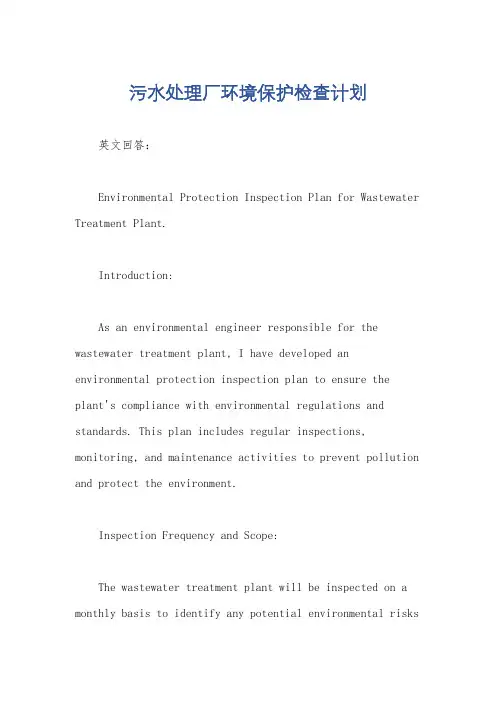 污水处理厂环境保护检查计划

英文回答：

Environmental Protection Inspection Plan for Wastewater Treatment Plant.

Introduction:

As an environmental engineer responsible for the wastewater treatment plant, I have developed an environmental protection inspection plan to ensure the plant's compliance with environmental regulations and standards. This plan includes regular inspections, monitoring, and maintenance activities to prevent pollution and protect the environment.

Inspection Frequency and Scope:

The wastewater treatment plant will be inspected on a monthly basis to identify any potential environmental risks